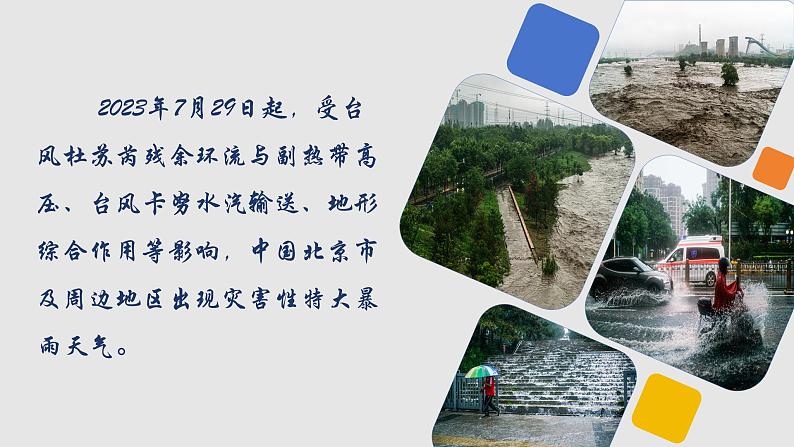 2023年7月29日起，受台风杜苏芮残余环流与副热带高压、台风卡努水汽输送、地形综合作用等影响，中国北京市及周边地区出现灾害性特大暴雨天气。